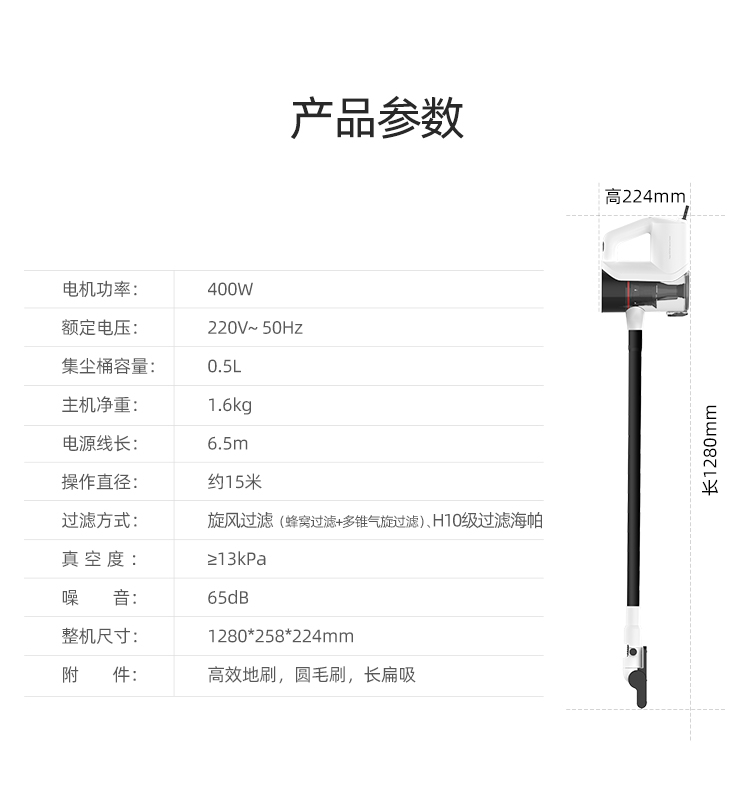 产品参数

电机功率: 400W
额定电压: 220V~ 50Hz
集尘桶容量: 0.5L
主机净重: 1.6kg
电源线长: 6.5m
操作直径: 约15米
过滤方式: 旋风过滤(蜂窝过滤+多锥气旋过滤)、H10级过滤海帕
真空度: ≥13kPa
噪音: 65dB
整机尺寸: 1280*258*224mm
附件: 高效地刷，圆毛刷，长扁吸

高224mm

长1280mm